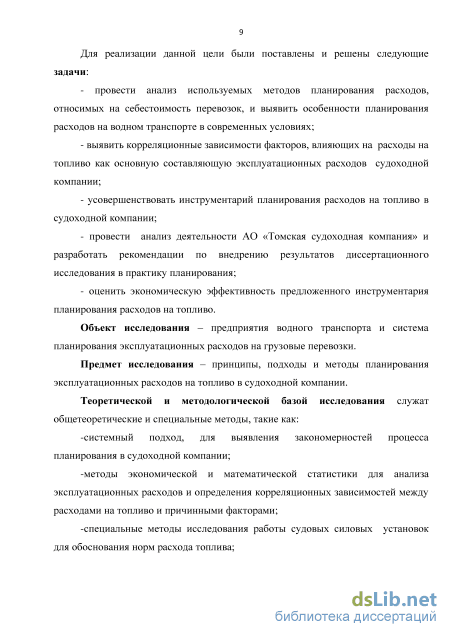 9

Для реализации данной цели были поставлены и решены следующие задачи:

- провести анализ используемых методов планирования расходов, относимых на себестоимость перевозок, и выявить особенности планирования расходов на водном транспорте в современных условиях;

- выявить корреляционные зависимости факторов, влияющих на расходы на топливо как основную составляющую эксплуатационных расходов судоходной компании;

- усовершенствовать инструментарий планирования расходов на топливо в судоходной компании;

- провести анализ деятельности АО «Томская судоходная компания» и разработать рекомендации по внедрению результатов диссертационного исследования в практику планирования;

- оценить экономическую эффективность предложенного инструментария планирования расходов на топливо.

Объект исследования – предприятия водного транспорта и система планирования эксплуатационных расходов на грузовые перевозки.

Предмет исследования – принципы, подходы и методы планирования эксплуатационных расходов на топливо в судоходной компании.

Теоретической и методологической базой исследования служат общетеоретические и специальные методы, такие как:

-системный подход, для выявления закономерностей процесса планирования в судоходной компании;

-методы экономической и математической статистики для анализа эксплуатационных расходов и определения корреляционных зависимостей между расходами на топливо и причинными факторами;

-специальные методы исследования работы судовых силовых установок для обоснования норм расхода топлива;

dsLib.net
библиотека диссертаций